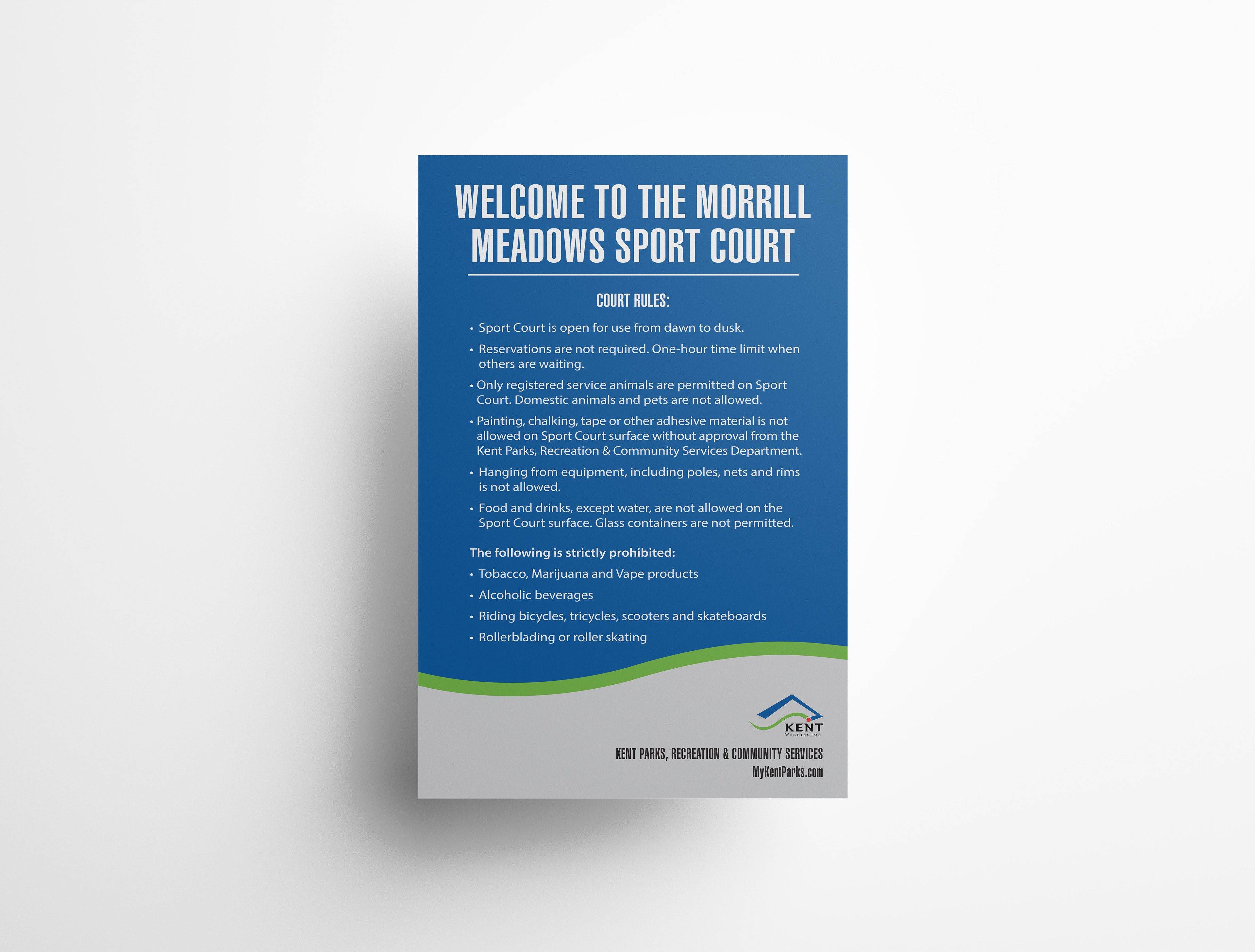 WELCOME TO THE MORRILL MEADOWS SPORT COURT

COURT RULES:

• Sport Court is open for use from dawn to dusk.
• Reservations are not required. One-hour time limit when others are waiting.
• Only registered service animals are permitted on Sport Court. Domestic animals and pets are not allowed.
• Painting, chalking, tape or other adhesive material is not allowed on Sport Court surface without approval from the Kent Parks, Recreation & Community Services Department.
• Hanging from equipment, including poles, nets and rims is not allowed.
• Food and drinks, except water, are not allowed on the Sport Court surface. Glass containers are not permitted.

The following is strictly prohibited:

• Tobacco, Marijuana and Vape products
• Alcoholic beverages
• Riding bicycles, tricycles, scooters and skateboards
• Rollerblading or roller skating

KENT
WASHINGTON

KENT PARKS, RECREATION & COMMUNITY SERVICES
MyKentParks.com